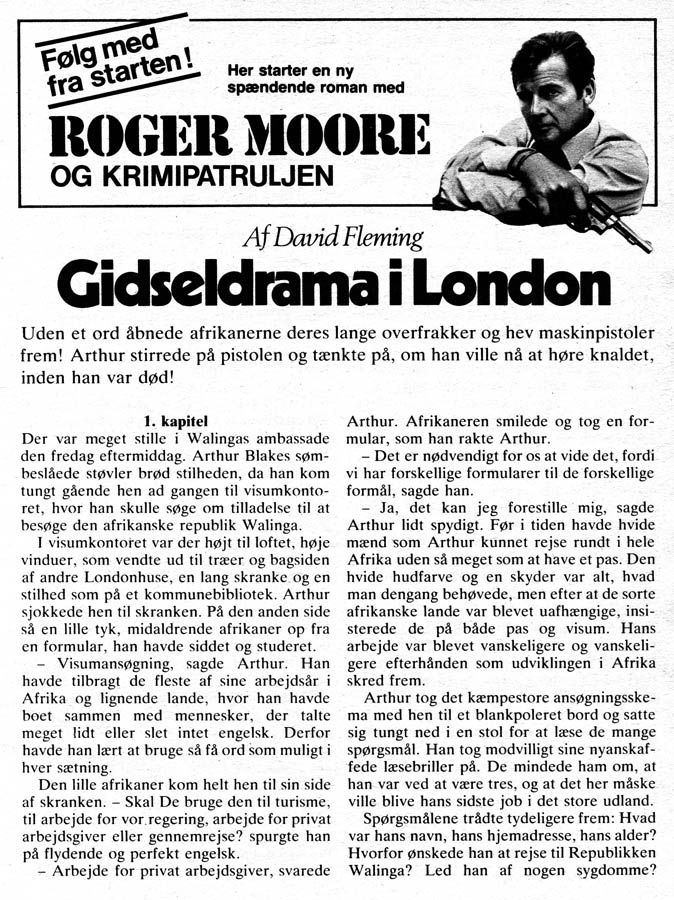 Følg med fra starten!

Her starter en ny spændende roman med

ROGER MOORE
OG KRIMIPATRULJEN

Af David Fleming

Gidseldrama i London

Uden et ord åbnede afrikanerne deres lange overfrakker og hev maskinpistoler frem! Arthur stirrede på pistolen og tænkte på, om han ville nå at høre knaldet, inden han var død!

1. kapitel
Der var meget stille i Walingas ambassade den fredag eftermiddag. Arthur Blakes sømbeslåede støvler brød stilheden, da han kom tungt gående hen ad gangen til visumkontoret, hvor han skulle søge om tilladelse til at besøge den afrikanske republik Walinga.

I visumkontoret var der højt til loftet, høje vinduer, som vendte ud til træer og bagsiden af andre Londonhuse, en lang skranke og en stilhed som på et kommunebibliotek. Arthur sjokkede hen til skranken. På den anden side så en lille tyk, midaldrende afrikaner op fra en formular, han havde siddet og studeret.

– Visumansøgning, sagde Arthur. Han havde tilbragt de fleste af sine arbejdsår i Afrika og lignende lande, hvor han havde boet sammen med mennesker, der talte meget lidt eller slet intet engelsk. Derfor havde han lært at bruge så få ord som muligt i hver sætning.

Den lille afrikaner kom helt hen til sin side af skranken. – Skal De bruge den til turisme, til arbejde for vor regering, arbejde for privat arbejdsgiver eller gennemrejse? spurgte han på flydende og perfekt engelsk.

– Arbejde for privat arbejdsgiver, svarede Arthur. Afrikaneren smilede og tog en formular, som han rakte Arthur.

– Det er nødvendigt for os at vide det, fordi vi har forskellige formularer til de forskellige formål, sagde han.

– Ja, det kan jeg forestille mig, sagde Arthur lidt spydigt. Før i tiden havde hvide mænd som Arthur kunnet rejse rundt i hele Afrika uden så meget som at have et pas. Den hvide hudfarve og en skyder var alt, hvad man dengang behøvede, men efter at de sorte afrikanske lande var blevet uafhængige, insisterede de på både pas og visum. Hans arbejde var blevet vanskeligere og vanskeligere efterhånden som udviklingen i Afrika skred frem.

Arthur tog det kæmpestore ansøgningsskema med hen til et blankpoleret bord og satte sig tungt ned i en stol for at læse de mange spørgsmål. Han tog modvilligt sine nyanskaffede læsebriller på. De mindede ham om, at han var ved at være tres, og at det her måske ville blive hans sidste job i det store udland.

Spørgsmålene trådte tydeligere frem: Hvad var hans navn, hans hjemadresse, hans alder? Hvorfor ønskede han at rejse til Republikken Walinga? Led han af nogen sygdomme?